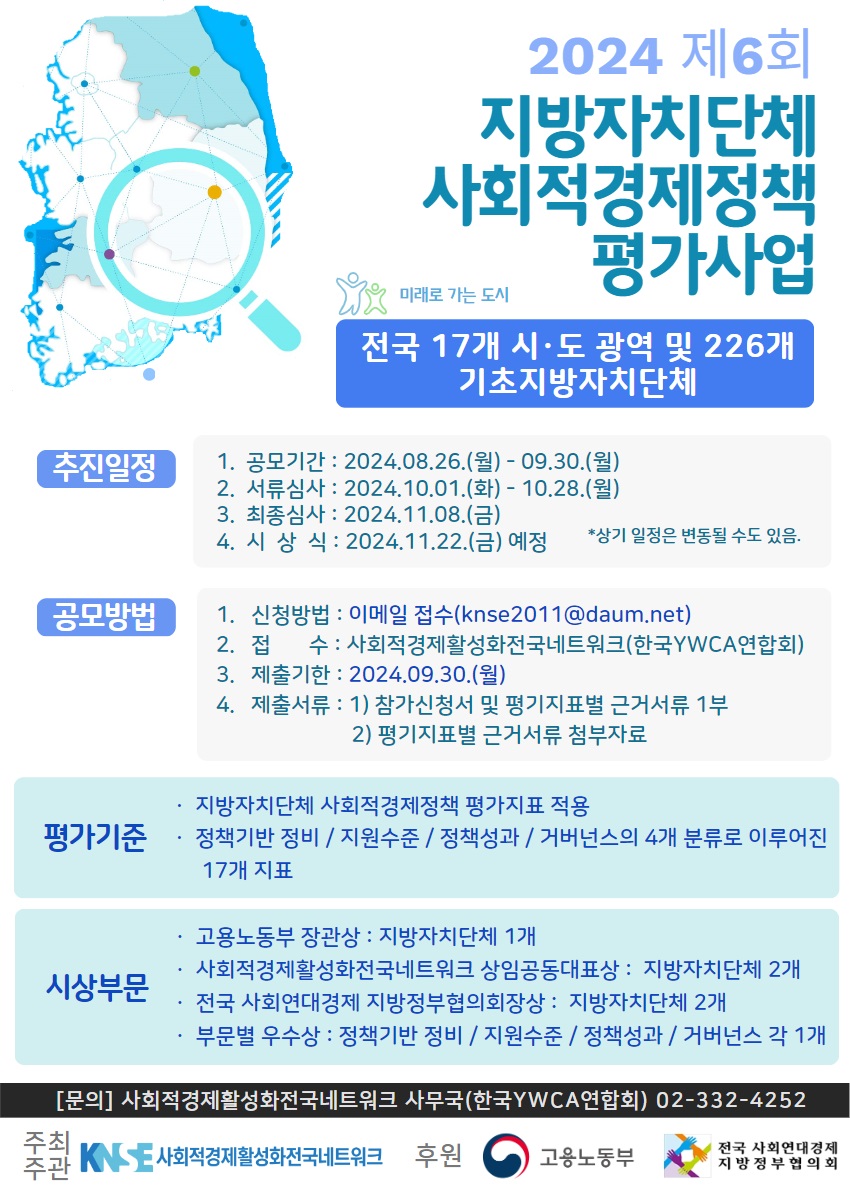 2024 제6회
지방자치단체
사회적경제정책
평가사업

미래로 가는 도시

전국 17개 시·도 광역 및 226개 기초지방자치단체

추진일정

1. 공모기간 : 2024.08.26.(월) - 09.30.(월)
2. 서류심사 : 2024.10.01.(화) - 10.28.(월)
3. 최종심사 : 2024.11.08.(금)
4. 시 상 식 : 2024.11.22.(금) 예정

*상기 일정은 변동될 수도 있음.

공모방법

1. 신청방법 : 이메일 접수(knse2011@daum.net)
2. 접 수 : 사회적경제활성화전국네트워크(한국YWCA연합회)
3. 제출기한 : 2024.09.30.(월)
4. 제출서류 : 1) 참가신청서 및 평기지표별 근거서류 1부
2) 평기지표별 근거서류 첨부자료

평가기준

· 지방자치단체 사회적경제정책 평가지표 적용
· 정책기반 정비 / 지원수준 / 정책성과 / 거버넌스의 4개 분류로 이루어진 17개 지표

시상부문

· 고용노동부 장관상 : 지방자치단체 1개
· 사회적경제활성화전국네트워크 상임공동대표상 : 지방자치단체 2개
· 전국 사회연대경제 지방정부협의회장상 : 지방자치단체 2개
· 부문별 우수상 : 정책기반 정비 / 지원수준 / 정책성과 / 거버넌스 각 1개

[문의] 사회적경제활성화전국네트워크 사무국(한국YWCA연합회) 02-332-4252

주최
주관
KNSE 사회적경제활성화전국네트워크
후원
고용노동부
전국 사회연대경제 지방정부협의회